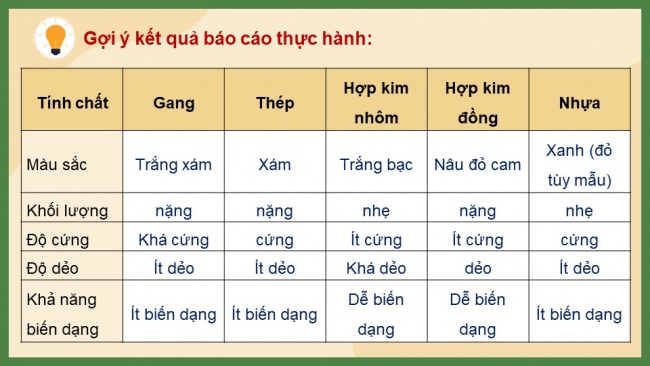 Gợi ý kết quả báo cáo thực hành:

| Tính chất | Gang | Thép | Hợp kim nhôm | Hợp kim đồng | Nhựa |
|---|---|---|---|---|---|
| Màu sắc | Trắng xám | Xám | Trắng bạc | Nâu đỏ cam | Xanh (đỏ tùy mẫu) |
| Khối lượng | nặng | nặng | nhẹ | nặng | nhẹ |
| Độ cứng | Khá cứng | cứng | Ít cứng | Ít cứng | cứng |
| Độ dẻo | Ít dẻo | Ít dẻo | Khá dẻo | dẻo | Ít dẻo |
| Khả năng biến dạng | Ít biến dạng | Ít biến dạng | Dễ biến dạng | Dễ biến dạng | Ít biến dạng |